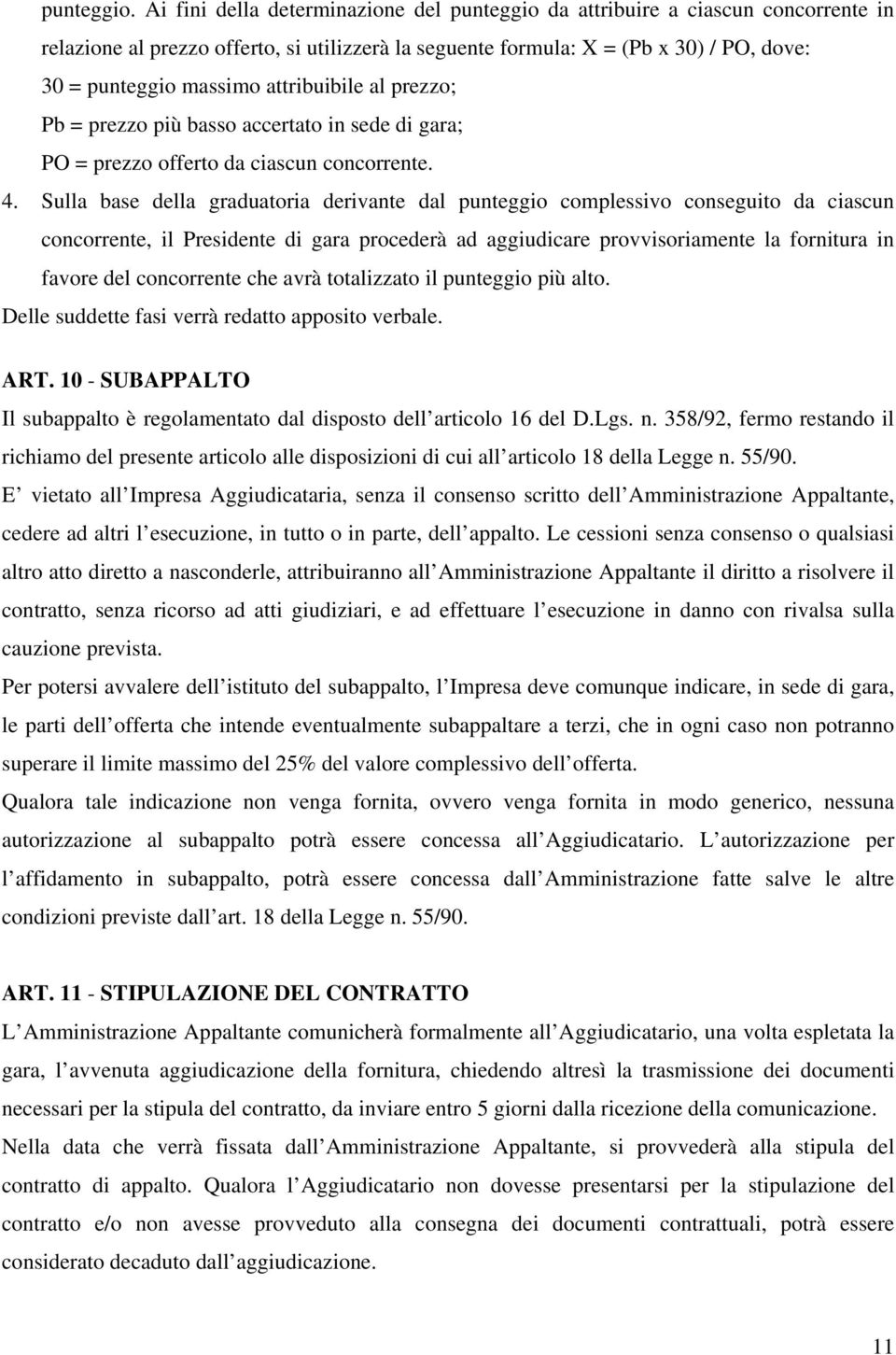 punteggio. Ai fini della determinazione del punteggio da attribuire a ciascun concorrente in relazione al prezzo offerto, si utilizzerà la seguente formula: X = (Pb x 30) / PO, dove:
30 = punteggio massimo attribuibile al prezzo;
Pb = prezzo più basso accertato in sede di gara;
PO = prezzo offerto da ciascun concorrente.

4. Sulla base della graduatoria derivante dal punteggio complessivo conseguito da ciascun concorrente, il Presidente di gara procederà ad aggiudicare provvisoriamente la fornitura in favore del concorrente che avrà totalizzato il punteggio più alto.

Delle suddette fasi verrà redatto apposito verbale.

ART. 10 - SUBAPPALTO

Il subappalto è regolamentato dal disposto dell articolo 16 del D.Lgs. n. 358/92, fermo restando il richiamo del presente articolo alle disposizioni di cui all articolo 18 della Legge n. 55/90.

E vietato all Impresa Aggiudicataria, senza il consenso scritto dell Amministrazione Appaltante, cedere ad altri l esecuzione, in tutto o in parte, dell appalto. Le cessioni senza consenso o qualsiasi altro atto diretto a nasconderle, attribuiranno all Amministrazione Appaltante il diritto a risolvere il contratto, senza ricorso ad atti giudiziari, e ad effettuare l esecuzione in danno con rivalsa sulla cauzione prevista.

Per potersi avvalere dell istituto del subappalto, l Impresa deve comunque indicare, in sede di gara, le parti dell offerta che intende eventualmente subappaltare a terzi, che in ogni caso non potranno superare il limite massimo del 25% del valore complessivo dell offerta.

Qualora tale indicazione non venga fornita, ovvero venga fornita in modo generico, nessuna autorizzazione al subappalto potrà essere concessa all Aggiudicatario. L autorizzazione per l affidamento in subappalto, potrà essere concessa dall Amministrazione fatte salve le altre condizioni previste dall art. 18 della Legge n. 55/90.

ART. 11 - STIPULAZIONE DEL CONTRATTO

L Amministrazione Appaltante comunicherà formalmente all Aggiudicatario, una volta espletata la gara, l avvenuta aggiudicazione della fornitura, chiedendo altresì la trasmissione dei documenti necessari per la stipula del contratto, da inviare entro 5 giorni dalla ricezione della comunicazione.

Nella data che verrà fissata dall Amministrazione Appaltante, si provvederà alla stipula del contratto di appalto. Qualora l Aggiudicatario non dovesse presentarsi per la stipulazione del contratto e/o non avesse provveduto alla consegna dei documenti contrattuali, potrà essere considerato decaduto dall aggiudicazione.

11